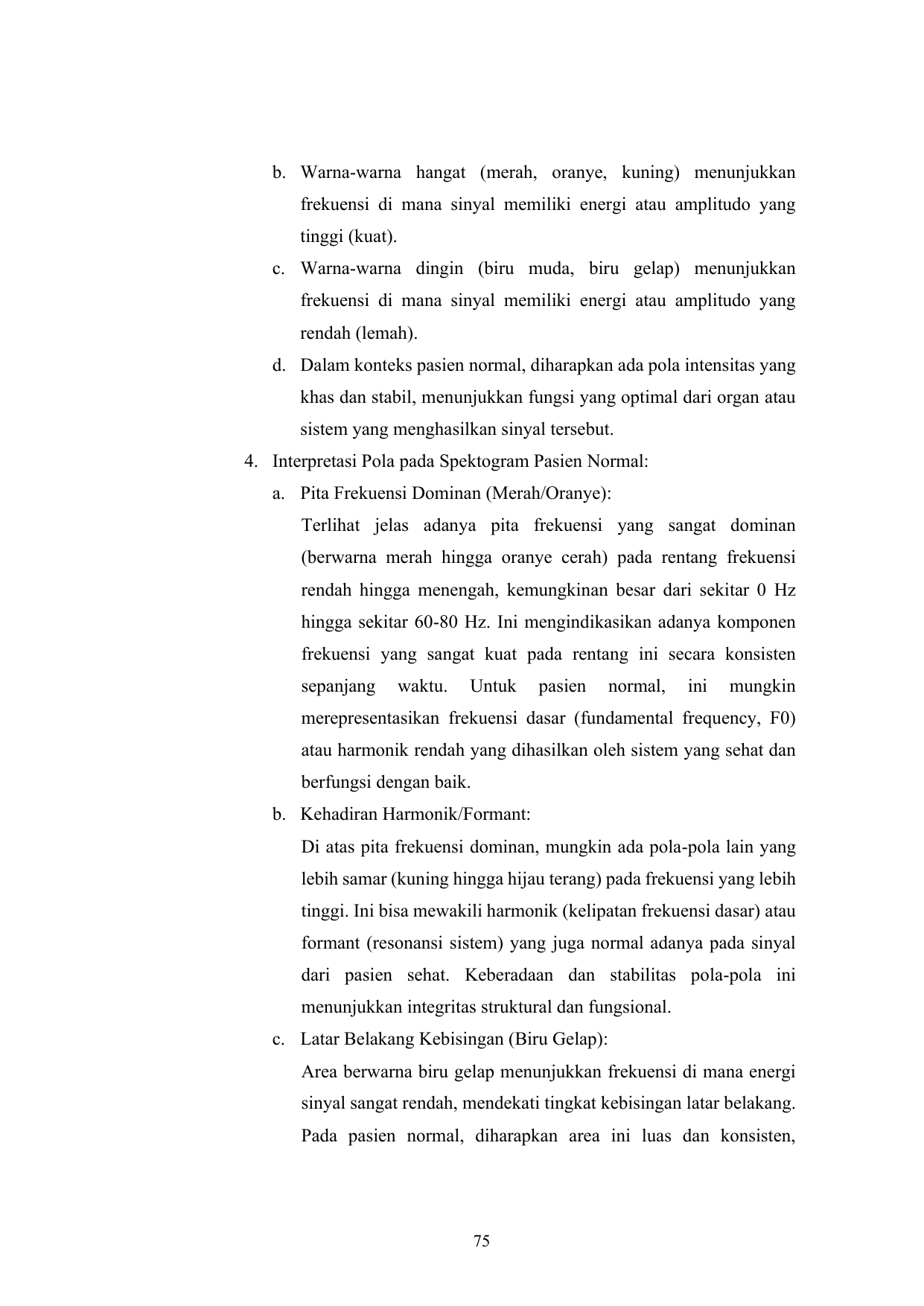 b. Warna-warna hangat (merah, oranye, kuning) menunjukkan frekuensi di mana sinyal memiliki energi atau amplitudo yang tinggi (kuat).

c. Warna-warna dingin (biru muda, biru gelap) menunjukkan frekuensi di mana sinyal memiliki energi atau amplitudo yang rendah (lemah).

d. Dalam konteks pasien normal, diharapkan ada pola intensitas yang khas dan stabil, menunjukkan fungsi yang optimal dari organ atau sistem yang menghasilkan sinyal tersebut.

4. Interpretasi Pola pada Spektogram Pasien Normal:

a. Pita Frekuensi Dominan (Merah/Oranye):

Terlihat jelas adanya pita frekuensi yang sangat dominan (berwarna merah hingga oranye cerah) pada rentang frekuensi rendah hingga menengah, kemungkinan besar dari sekitar 0 Hz hingga sekitar 60-80 Hz. Ini mengindikasikan adanya komponen frekuensi yang sangat kuat pada rentang ini secara konsisten sepanjang waktu. Untuk pasien normal, ini mungkin merepresentasikan frekuensi dasar (fundamental frequency, F0) atau harmonik rendah yang dihasilkan oleh sistem yang sehat dan berfungsi dengan baik.

b. Kehadiran Harmonik/Formant:

Di atas pita frekuensi dominan, mungkin ada pola-pola lain yang lebih samar (kuning hingga hijau terang) pada frekuensi yang lebih tinggi. Ini bisa mewakili harmonik (kelipatan frekuensi dasar) atau formant (resonansi sistem) yang juga normal adanya pada sinyal dari pasien sehat. Keberadaan dan stabilitas pola-pola ini menunjukkan integritas struktural dan fungsional.

c. Latar Belakang Kebisingan (Biru Gelap):

Area berwarna biru gelap menunjukkan frekuensi di mana energi sinyal sangat rendah, mendekati tingkat kebisingan latar belakang. Pada pasien normal, diharapkan area ini luas dan konsisten,

75